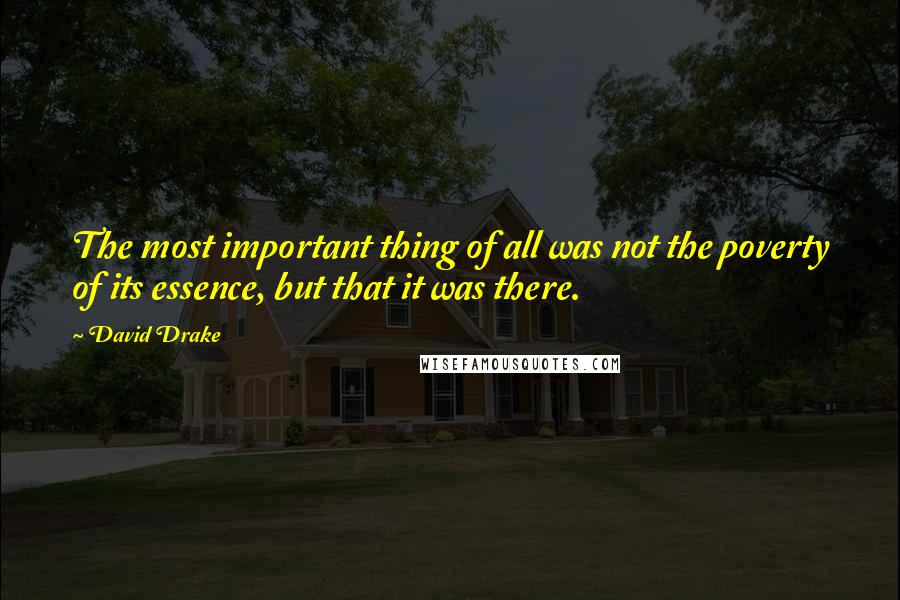 The most important thing of all was not the poverty of its essence, but that it was there.

~ David Drake

WISEFAMOUSQUOTES.COM